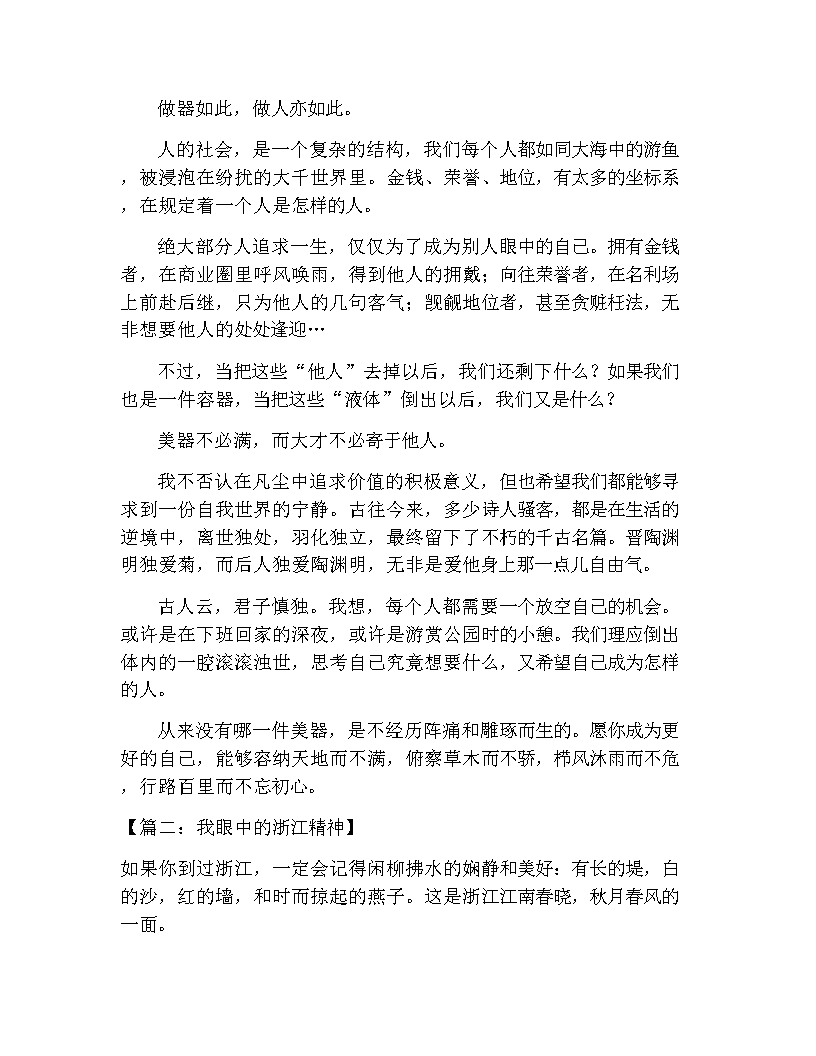 做器如此，做人亦如此。

人的社会，是一个复杂的结构，我们每个人都如同大海中的游鱼，被浸泡在纷扰的大千世界里。金钱、荣誉、地位，有太多的坐标系，在规定着一个人是怎样的人。

绝大部分人追求一生，仅仅为了成为别人眼中的自己。拥有金钱者，在商业圈里呼风唤雨，得到他人的拥戴；向往荣誉者，在名利场上前赴后继，只为他人的几句客气；觊觎地位者，甚至贪赃枉法，无非想要他人的处处逢迎…

不过，当把这些“他人”去掉以后，我们还剩下什么？如果我们也是一件容器，当把这些“液体”倒出以后，我们又是什么？

美器不必满，而大才不必寄于他人。

我不否认在凡尘中追求价值的积极意义，但也希望我们都能够寻求到一份自我世界的宁静。古往今来，多少诗人骚客，都是在生活的逆境中，离世独处，羽化独立，最终留下了不朽的千古名篇。晋陶渊明独爱菊，而后人独爱陶渊明，无非是爱他身上那一点儿自由气。

古人云，君子慎独。我想，每个人都需要一个放空自己的机会。或许是在下班回家的深夜，或许是游赏公园时的小憩。我们理应倒出体内的一腔滚滚浊世，思考自己究竟想要什么，又希望自己成为怎样的人。

从来没有哪一件美器，是不经历阵痛和雕琢而生的。愿你成为更好的自己，能够容纳天地而不满，俯察草木而不骄，栉风沐雨而不危，行路百里而不忘初心。

【篇二：我眼中的浙江精神】

如果你到过浙江，一定会记得闲柳拂水的娴静和美好：有长的堤，白的沙，红的墙，和时而掠起的燕子。这是浙江江南春晓，秋月春风的一面。